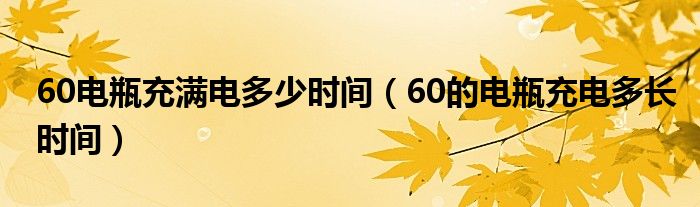 60电瓶充满电多少时间（60的电瓶充电多长时间）